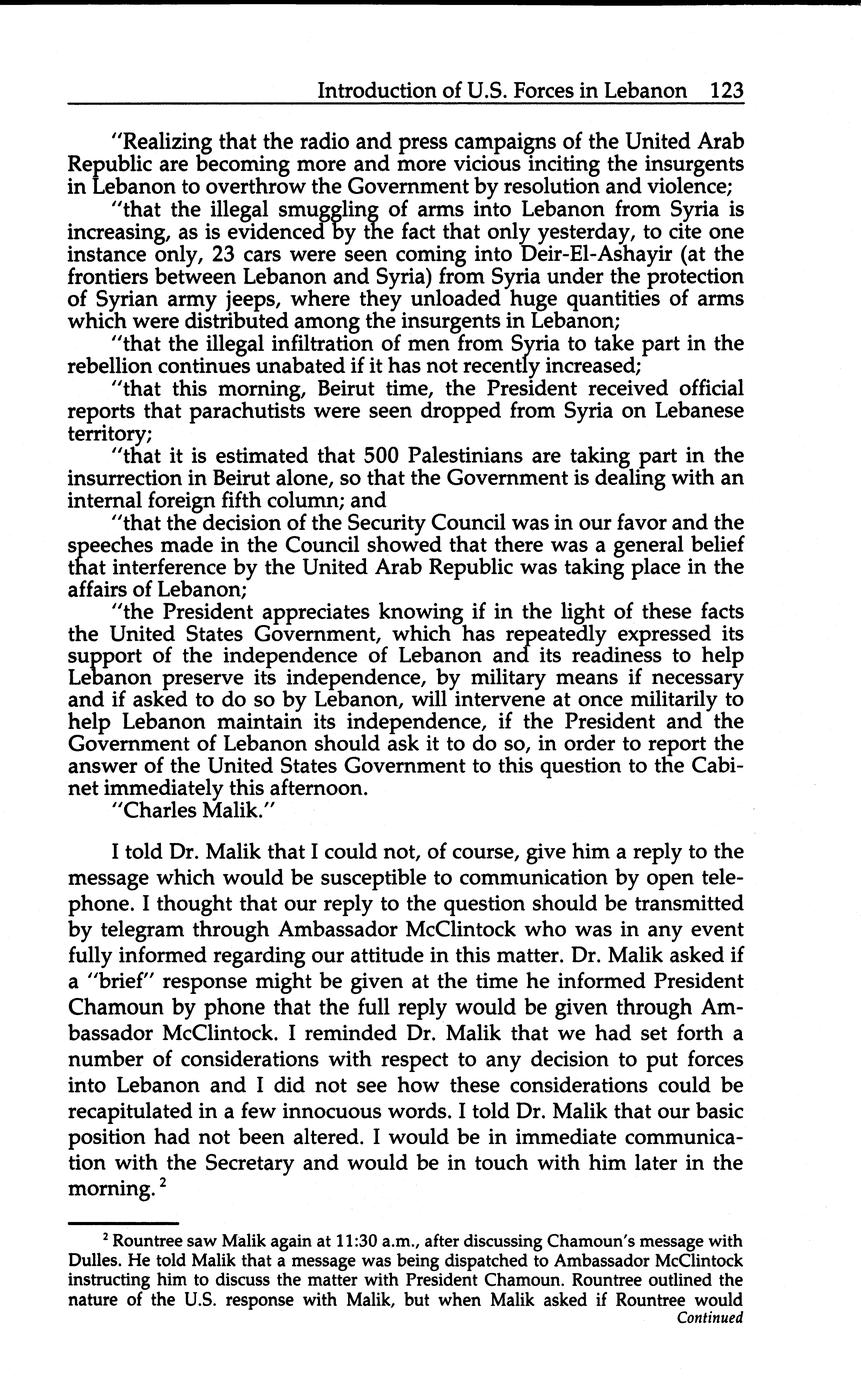 Introduction of U.S. Forces in Lebanon 123

"Realizing that the radio and press campaigns of the United Arab Republic are becoming more and more vicious inciting the insurgents in Lebanon to overthrow the Government by resolution and violence;

"that the illegal smuggling of arms into Lebanon from Syria is increasing, as is evidenced by the fact that only yesterday, to cite one instance only, 23 cars were seen coming into Deir-El-Ashayir (at the frontiers between Lebanon and Syria) from Syria under the protection of Syrian army jeeps, where they unloaded huge quantities of arms which were distributed among the insurgents in Lebanon;

"that the illegal infiltration of men from Syria to take part in the rebellion continues unabated if it has not recently increased;

"that this morning, Beirut time, the President received official reports that parachutists were seen dropped from Syria on Lebanese territory;

"that it is estimated that 500 Palestinians are taking part in the insurrection in Beirut alone, so that the Government is dealing with an internal foreign fifth column; and

"that the decision of the Security Council was in our favor and the speeches made in the Council showed that there was a general belief that interference by the United Arab Republic was taking place in the affairs of Lebanon;

"the President appreciates knowing if in the light of these facts the United States Government, which has repeatedly expressed its support of the independence of Lebanon and its readiness to help Lebanon preserve its independence, by military means if necessary and if asked to do so by Lebanon, will intervene at once militarily to help Lebanon maintain its independence, if the President and the Government of Lebanon should ask it to do so, in order to report the answer of the United States Government to this question to the Cabinet immediately this afternoon.

"Charles Malik."

I told Dr. Malik that I could not, of course, give him a reply to the message which would be susceptible to communication by open telephone. I thought that our reply to the question should be transmitted by telegram through Ambassador McClintock who was in any event fully informed regarding our attitude in this matter. Dr. Malik asked if a "brief" response might be given at the time he informed President Chamoun by phone that the full reply would be given through Ambassador McClintock. I reminded Dr. Malik that we had set forth a number of considerations with respect to any decision to put forces into Lebanon and I did not see how these considerations could be recapitulated in a few innocuous words. I told Dr. Malik that our basic position had not been altered. I would be in immediate communication with the Secretary and would be in touch with him later in the morning.$^2$

$^2$ Rountree saw Malik again at 11:30 a.m., after discussing Chamoun's message with Dulles. He told Malik that a message was being dispatched to Ambassador McClintock instructing him to discuss the matter with President Chamoun. Rountree outlined the nature of the U.S. response with Malik, but when Malik asked if Rountree would

Continued